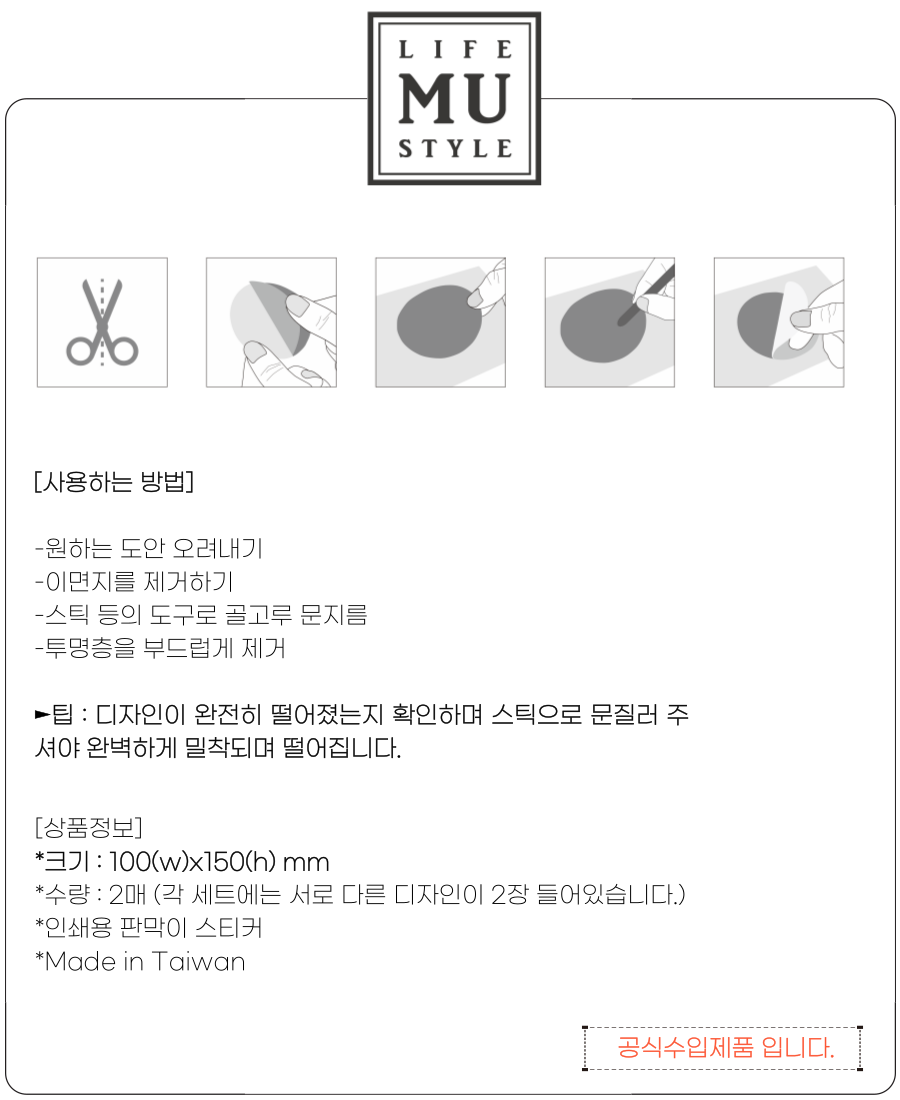 LIFE
MU
STYLE

[사용하는 방법]

-원하는 도안 오려내기
-이면지를 제거하기
-스틱 등의 도구로 골고루 문지름
-투명층을 부드럽게 제거

►팁 : 디자인이 완전히 떨어졌는지 확인하며 스틱으로 문질러 주셔야 완벽하게 밀착되며 떨어집니다.

[상품정보]
*크기 : 100(w)x150(h) mm
*수량 : 2매 (각 세트에는 서로 다른 디자인이 2장 들어있습니다.)
*인쇄용 판막이 스티커
*Made in Taiwan

공식수입제품 입니다.